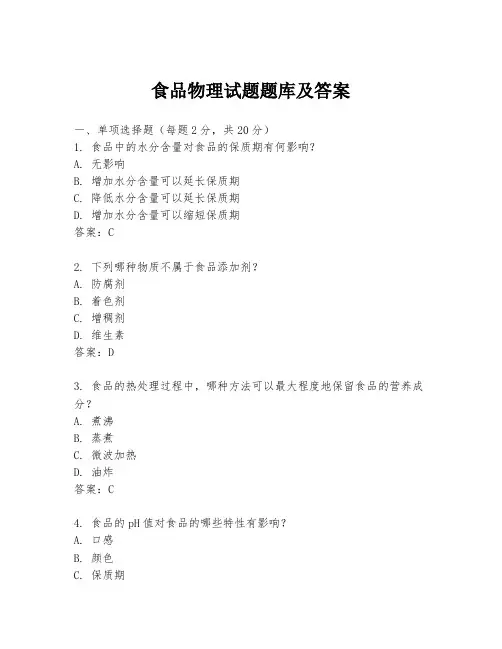 食品物理试题题库及答案

一、单项选择题（每题2分，共20分）

1. 食品中的水分含量对食品的保质期有何影响？
A. 无影响
B. 增加水分含量可以延长保质期
C. 降低水分含量可以延长保质期
D. 增加水分含量可以缩短保质期
答案：C

2. 下列哪种物质不属于食品添加剂？
A. 防腐剂
B. 着色剂
C. 增稠剂
D. 维生素
答案：D

3. 食品的热处理过程中，哪种方法可以最大程度地保留食品的营养成分？
A. 煮沸
B. 蒸煮
C. 微波加热
D. 油炸
答案：C

4. 食品的pH值对食品的哪些特性有影响？
A. 口感
B. 颜色
C. 保质期